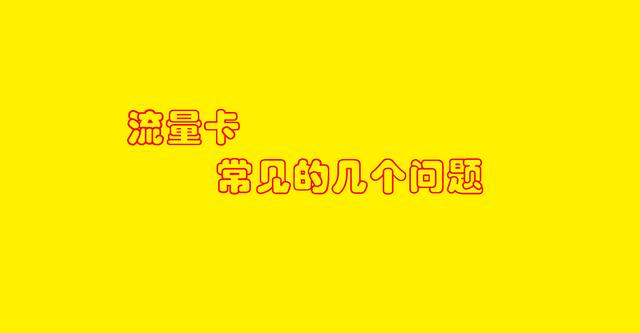 流量卡

常见的几个问题